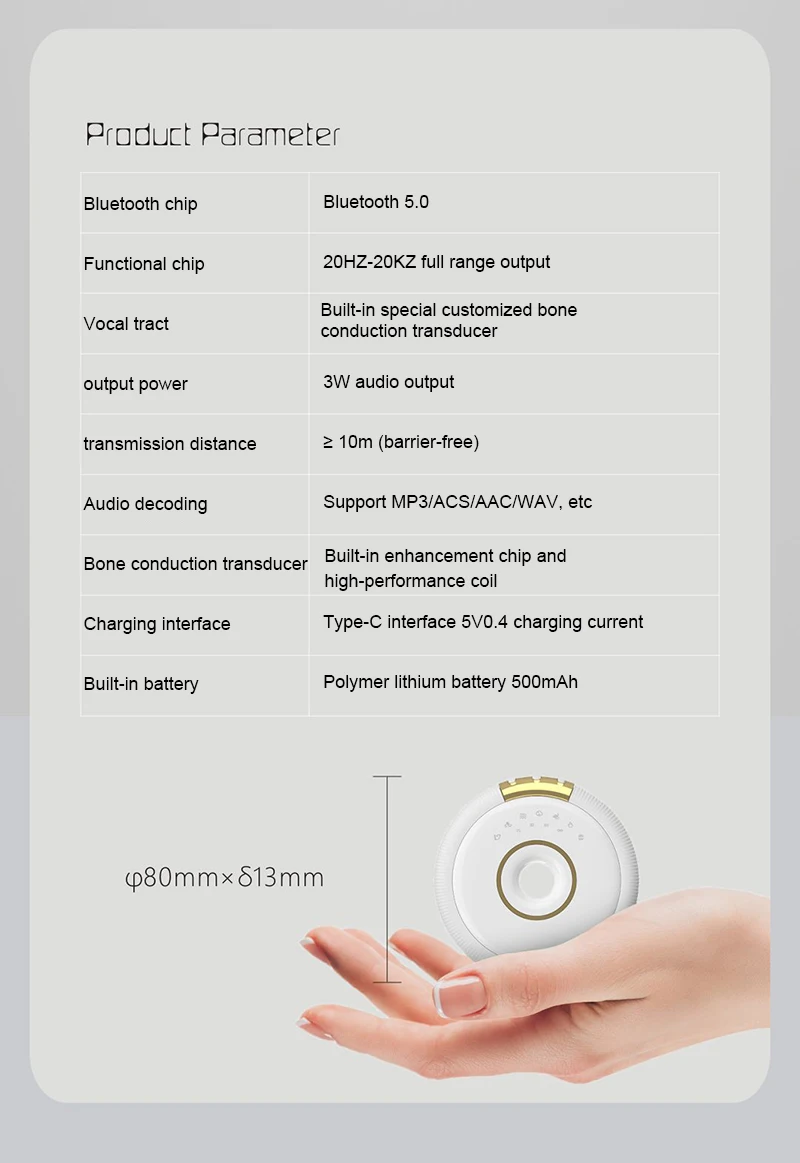 Product Parameter

| Bluetooth chip | Bluetooth 5.0 |
|---|---|
| Functional chip | 20HZ-20KZ full range output |
| Vocal tract | Built-in special customized bone conduction transducer |
| output power | 3W audio output |
| transmission distance | ≥ 10m (barrier-free) |
| Audio decoding | Support MP3/ACS/AAC/WAV, etc |
| Bone conduction transducer | Built-in enhancement chip and high-performance coil |
| Charging interface | Type-C interface 5V0.4 charging current |
| Built-in battery | Polymer lithium battery 500mAh |

φ80mm×δ13mm